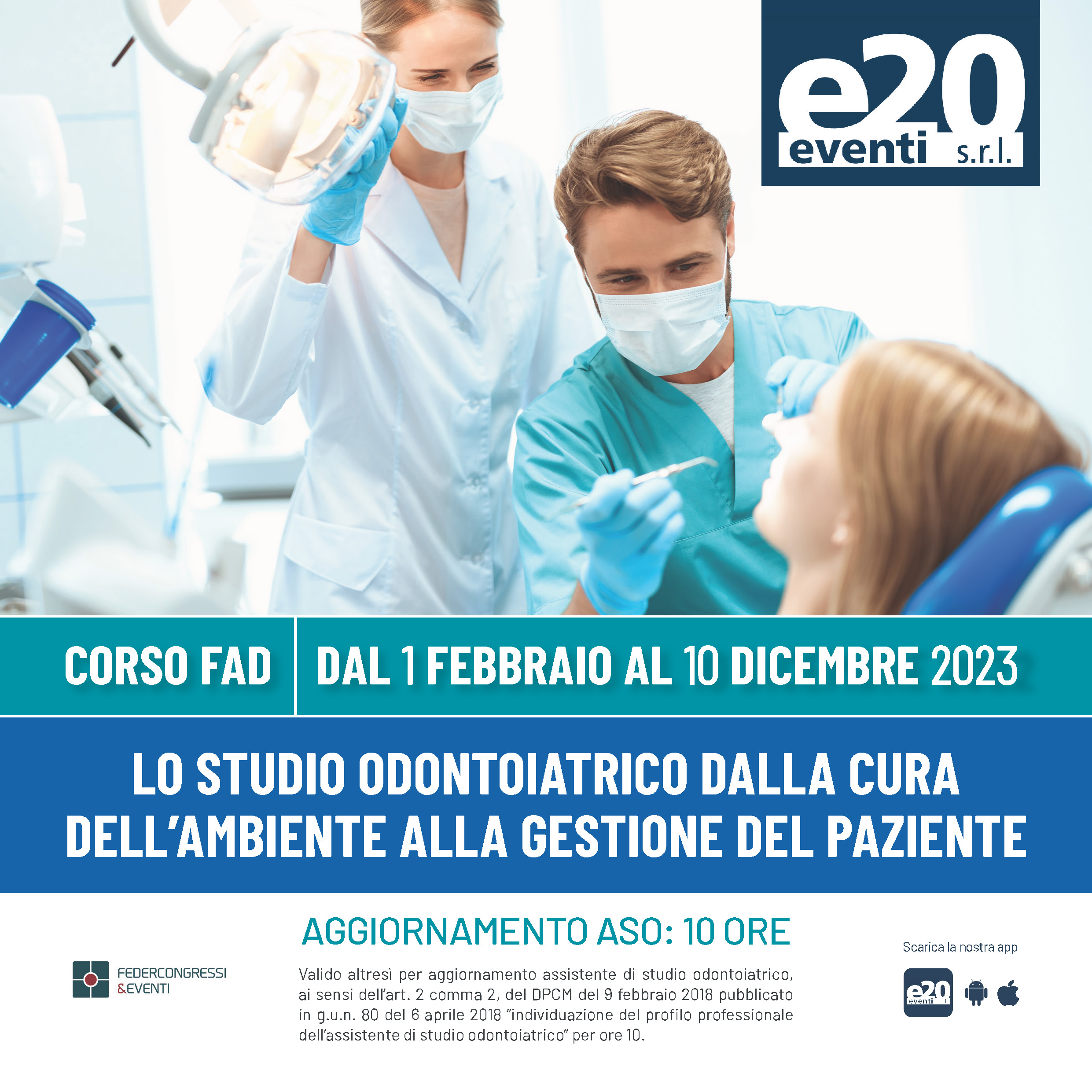 e20
eventi s.r.l.

CORSO FAD

DAL 1 FEBBRAIO AL 10 DICEMBRE 2023

LO STUDIO ODONTOIATRICO DALLA CURA DELL'AMBIENTE ALLA GESTIONE DEL PAZIENTE

AGGIORNAMENTO ASO: 10 ORE

FEDERCONGRESSI
&EVENTI

Valido altresì per aggiornamento assistente di studio odontoiatrico, ai sensi dell'art. 2 comma 2, del DPCM del 9 febbraio 2018 pubblicato in g.u.n. 80 del 6 aprile 2018 "individuazione del profilo professionale dell'assistente di studio odontoiatrico" per ore 10.

Scarica la nostra app

e20
eventi